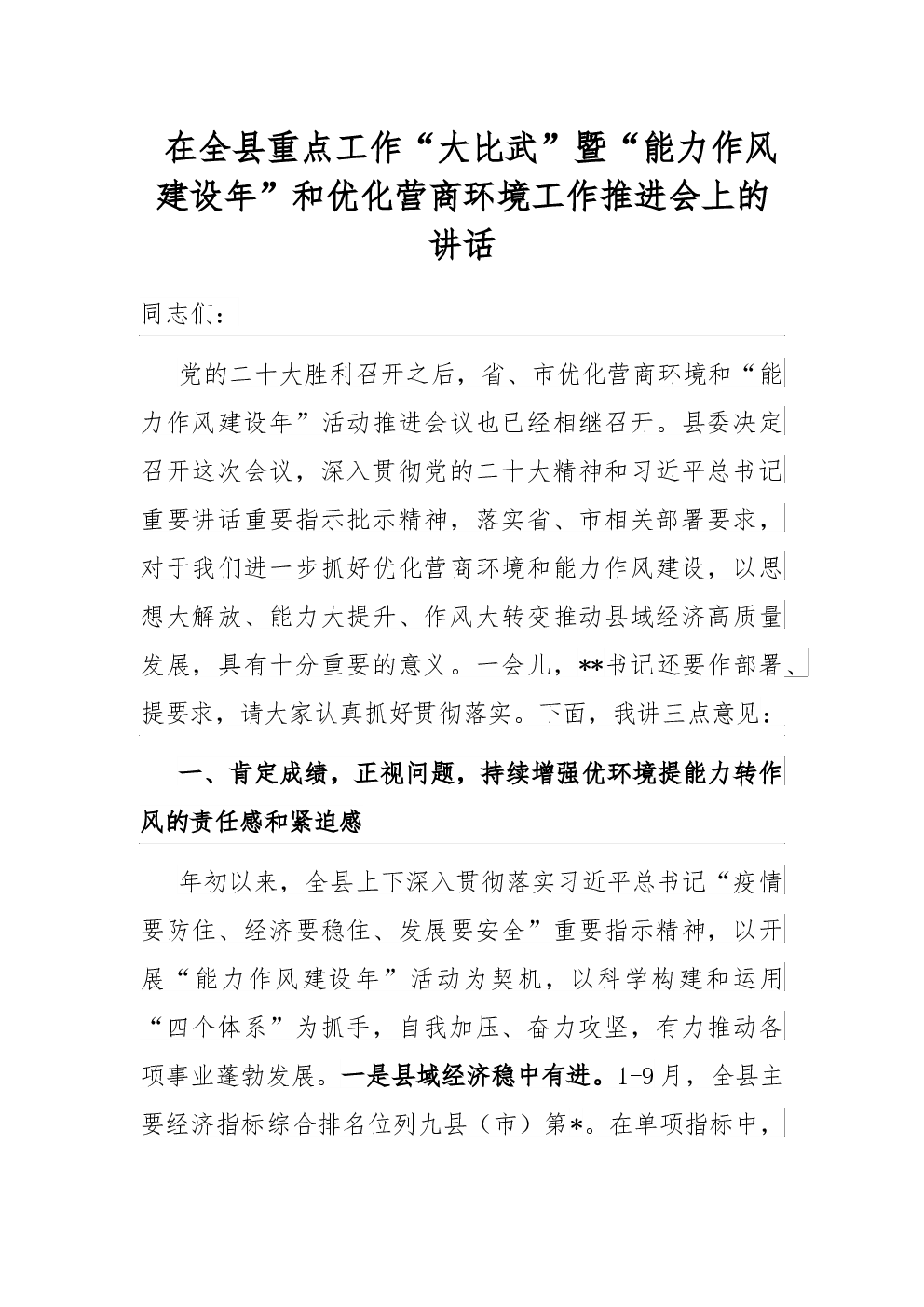 在全县重点工作“大比武”暨“能力作风建设年”和优化营商环境工作推进会上的讲话

同志们：

党的二十大胜利召开之后，省、市优化营商环境和“能力作风建设年”活动推进会议也已经相继召开。县委决定召开这次会议，深入贯彻党的二十大精神和习近平总书记重要讲话重要指示批示精神，落实省、市相关部署要求，对于我们进一步抓好优化营商环境和能力作风建设，以思想大解放、能力大提升、作风大转变推动县域经济高质量发展，具有十分重要的意义。一会儿，**书记还要作部署、提要求，请大家认真抓好贯彻落实。下面，我讲三点意见：

一、肯定成绩，正视问题，持续增强优环境提能力转作风的责任感和紧迫感

年初以来，全县上下深入贯彻落实习近平总书记“疫情要防住、经济要稳住、发展要安全”重要指示精神，以开展“能力作风建设年”活动为契机，以科学构建和运用“四个体系”为抓手，自我加压、奋力攻坚，有力推动各项事业蓬勃发展。一是县域经济稳中有进。1-9月，全县主要经济指标综合排名位列九县（市）第*。在单项指标中，